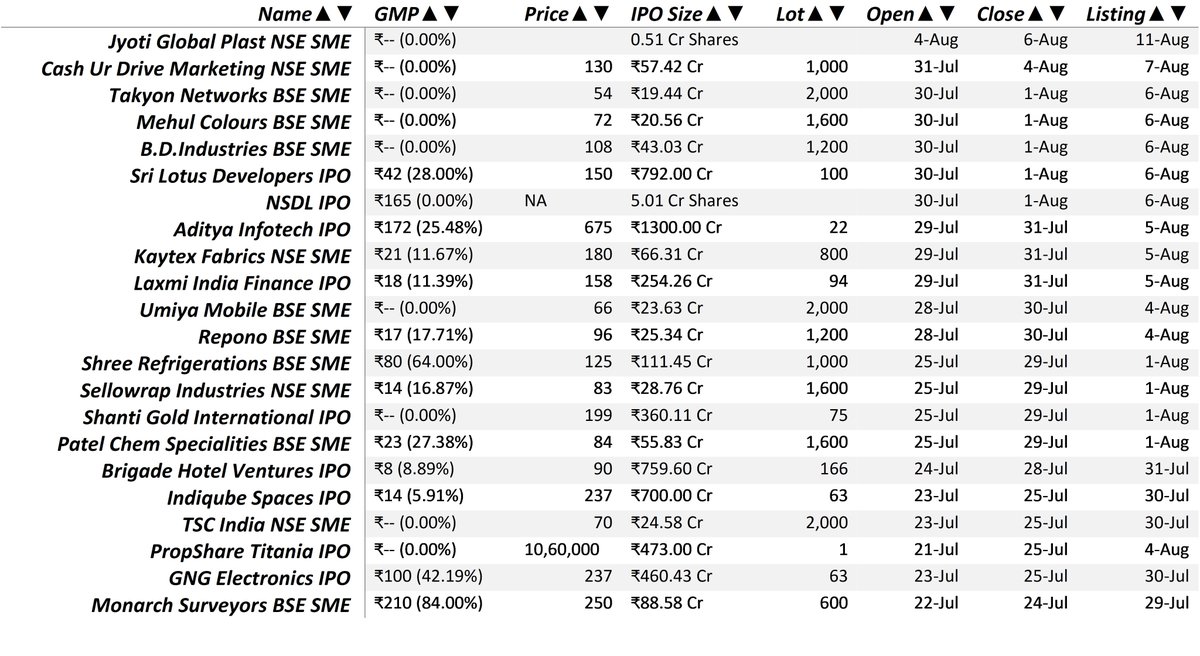 | Name▲▼ | GMP▲▼ | Price▲▼ | IPO Size▲▼ | Lot▲▼ | Open▲▼ | Close▲▼ | Listing▲▼ |
|---|---|---|---|---|---|---|---|
| Jyoti Global Plast NSE SME | ₹-- (0.00%) | | 0.51 Cr Shares | | 4-Aug | 6-Aug | 11-Aug |
| Cash Ur Drive Marketing NSE SME | ₹-- (0.00%) | 130 | ₹57.42 Cr | 1,000 | 31-Jul | 4-Aug | 7-Aug |
| Takyon Networks BSE SME | ₹-- (0.00%) | 54 | ₹19.44 Cr | 2,000 | 30-Jul | 1-Aug | 6-Aug |
| Mehul Colours BSE SME | ₹-- (0.00%) | 72 | ₹20.56 Cr | 1,600 | 30-Jul | 1-Aug | 6-Aug |
| B.D.Industries BSE SME | ₹-- (0.00%) | 108 | ₹43.03 Cr | 1,200 | 30-Jul | 1-Aug | 6-Aug |
| Sri Lotus Developers IPO | ₹42 (28.00%) | 150 | ₹792.00 Cr | 100 | 30-Jul | 1-Aug | 6-Aug |
| NSDL IPO | ₹165 (0.00%) | NA | 5.01 Cr Shares | | 30-Jul | 1-Aug | 6-Aug |
| Aditya Infotech IPO | ₹172 (25.48%) | 675 | ₹1300.00 Cr | 22 | 29-Jul | 31-Jul | 5-Aug |
| Kaytex Fabrics NSE SME | ₹21 (11.67%) | 180 | ₹66.31 Cr | 800 | 29-Jul | 31-Jul | 5-Aug |
| Laxmi India Finance IPO | ₹18 (11.39%) | 158 | ₹254.26 Cr | 94 | 29-Jul | 31-Jul | 5-Aug |
| Umiya Mobile BSE SME | ₹-- (0.00%) | 66 | ₹23.63 Cr | 2,000 | 28-Jul | 30-Jul | 4-Aug |
| Repono BSE SME | ₹17 (17.71%) | 96 | ₹25.34 Cr | 1,200 | 28-Jul | 30-Jul | 4-Aug |
| Shree Refrigerations BSE SME | ₹80 (64.00%) | 125 | ₹111.45 Cr | 1,000 | 25-Jul | 29-Jul | 1-Aug |
| Sellowrap Industries NSE SME | ₹14 (16.87%) | 83 | ₹28.76 Cr | 1,600 | 25-Jul | 29-Jul | 1-Aug |
| Shanti Gold International IPO | ₹-- (0.00%) | 199 | ₹360.11 Cr | 75 | 25-Jul | 29-Jul | 1-Aug |
| Patel Chem Specialities BSE SME | ₹23 (27.38%) | 84 | ₹55.83 Cr | 1,600 | 25-Jul | 29-Jul | 1-Aug |
| Brigade Hotel Ventures IPO | ₹8 (8.89%) | 90 | ₹759.60 Cr | 166 | 24-Jul | 28-Jul | 31-Jul |
| Indiqube Spaces IPO | ₹14 (5.91%) | 237 | ₹700.00 Cr | 63 | 23-Jul | 25-Jul | 30-Jul |
| TSC India NSE SME | ₹-- (0.00%) | 70 | ₹24.58 Cr | 2,000 | 23-Jul | 25-Jul | 30-Jul |
| PropShare Titania IPO | ₹-- (0.00%) | 10,60,000 | ₹473.00 Cr | 1 | 21-Jul | 25-Jul | 4-Aug |
| GNG Electronics IPO | ₹100 (42.19%) | 237 | ₹460.43 Cr | 63 | 23-Jul | 25-Jul | 30-Jul |
| Monarch Surveyors BSE SME | ₹210 (84.00%) | 250 | ₹88.58 Cr | 600 | 22-Jul | 24-Jul | 29-Jul |